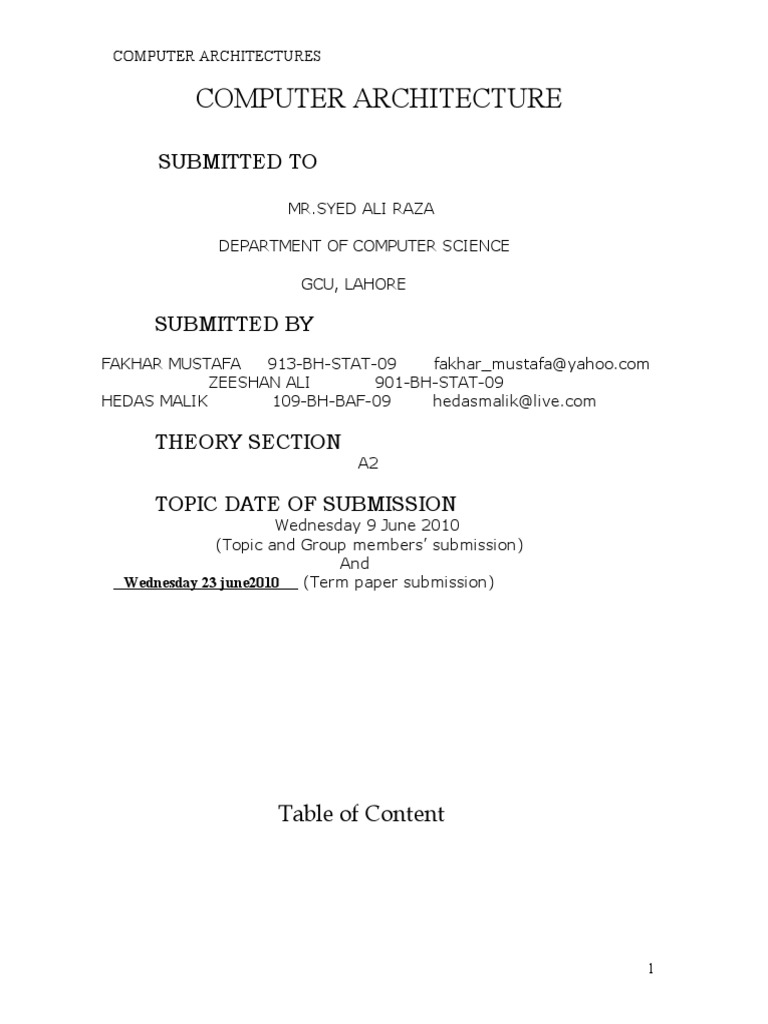 COMPUTER ARCHITECTURES

COMPUTER ARCHITECTURE

SUBMITTED TO

MR.SYED ALI RAZA

DEPARTMENT OF COMPUTER SCIENCE

GCU, LAHORE

SUBMITTED BY

FAKHAR MUSTAFA 913-BH-STAT-09 fakhar_mustafa@yahoo.com
ZEESHAN ALI 901-BH-STAT-09
HEDAS MALIK 109-BH-BAF-09 hedasmalik@live.com

THEORY SECTION
A2

TOPIC DATE OF SUBMISSION
Wednesday 9 June 2010
(Topic and Group members' submission)
And
Wednesday 23 june2010 (Term paper submission)

Table of Content

1